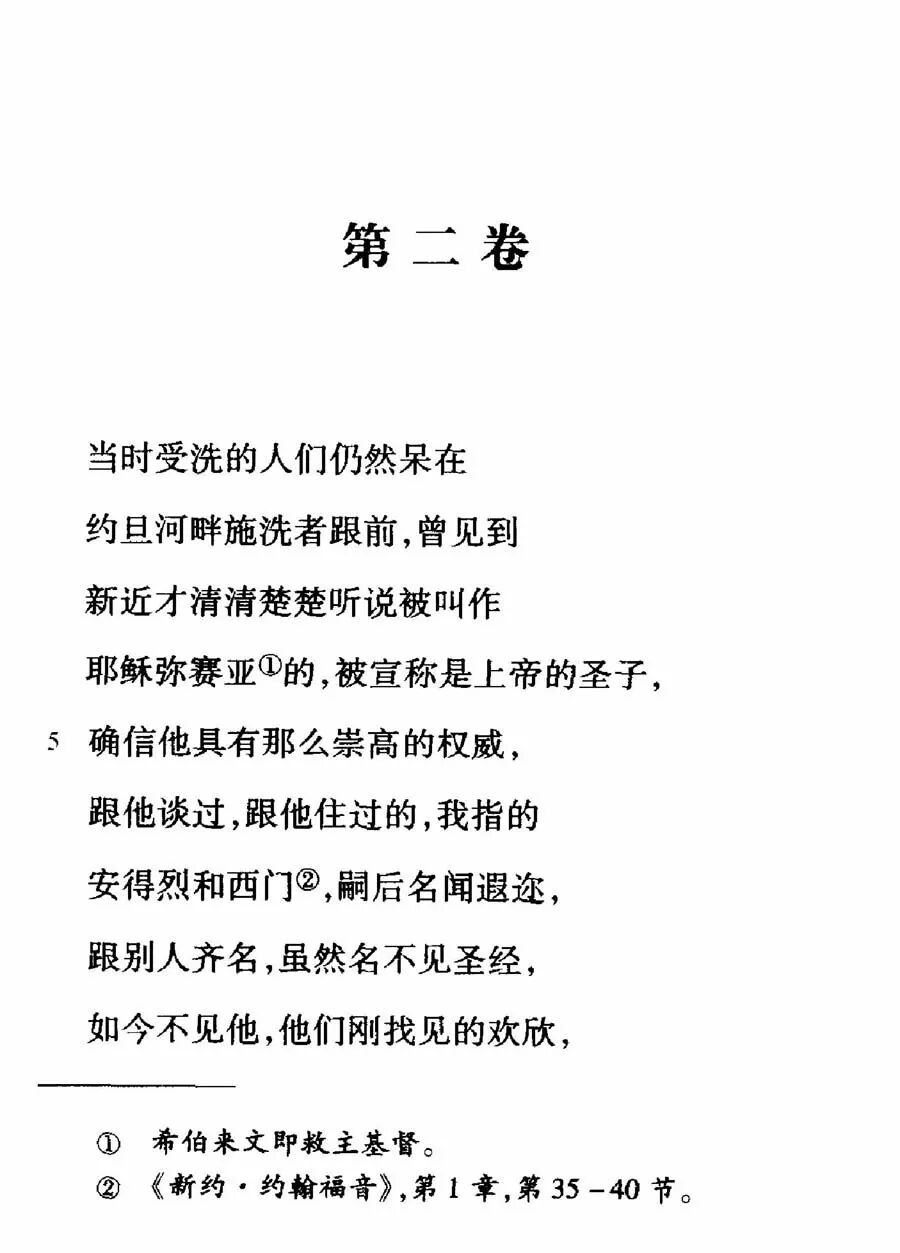 第二卷

当时受洗的人们仍然呆在

约旦河畔施洗者跟前，曾见到

新近才清清楚楚听说被叫作

耶稣弥赛亚①的，被宣称是上帝的圣子，

5 确信他具有那么崇高的权威，

跟他谈过，跟他住过的，我指的

安得烈和西门②，嗣后名闻遐迩，

跟别人齐名，虽然名不见圣经，

如今不见他，他们刚找见的欢欣，

① 希伯来文即救主基督。

② 《新约·约翰福音》，第1章，第35－40节。